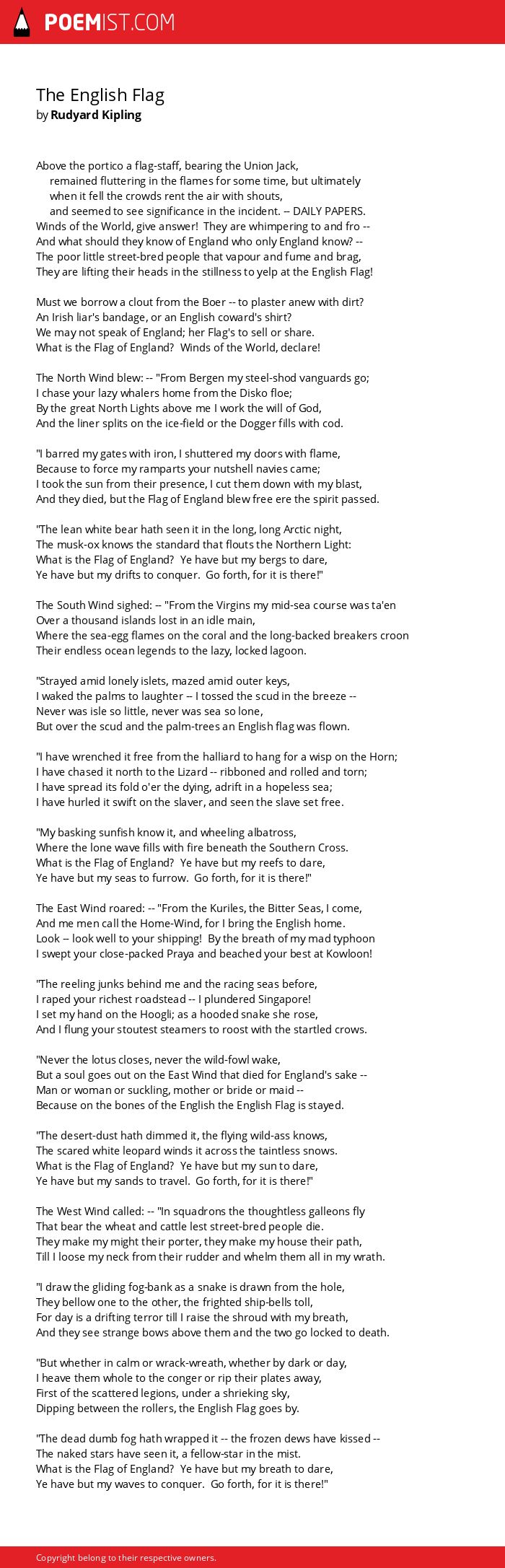 POEMIST.COM

The English Flag
by Rudyard Kipling

Above the portico a flag-staff, bearing the Union Jack,
remained fluttering in the flames for some time, but ultimately
when it fell the crowds rent the air with shouts,
and seemed to see significance in the incident. -- DAILY PAPERS.
Winds of the World, give answer! They are whimpering to and fro --
And what should they know of England who only England know? --
The poor little street-bred people that vapour and fume and brag,
They are lifting their heads in the stillness to yelp at the English Flag!

Must we borrow a clout from the Boer -- to plaster anew with dirt?
An Irish liar's bandage, or an English coward's shirt?
We may not speak of England; her Flag's to sell or share.
What is the Flag of England? Winds of the World, declare!

The North Wind blew: -- "From Bergen my steel-shod vanguards go;
I chase your lazy whalers home from the Disko floe;
By the great North Lights above me I work the will of God,
And the liner splits on the ice-field or the Dogger fills with cod.

"I barred my gates with iron, I shuttered my doors with flame,
Because to force my ramparts your nutshell navies came;
I took the sun from their presence, I cut them down with my blast,
And they died, but the Flag of England blew free ere the spirit passed.

"The lean white bear hath seen it in the long, long Arctic night,
The musk-ox knows the standard that flouts the Northern Light:
What is the Flag of England? Ye have but my bergs to dare,
Ye have but my drifts to conquer. Go forth, for it is there!"

The South Wind sighed: -- "From the Virgins my mid-sea course was ta'en
Over a thousand islands lost in an idle main,
Where the sea-egg flames on the coral and the long-backed breakers croon
Their endless ocean legends to the lazy, locked lagoon.

"Strayed amid lonely islets, mazed amid outer keys,
I waked the palms to laughter -- I tossed the scud in the breeze --
Never was isle so little, never was sea so lone,
But over the scud and the palm-trees an English flag was flown.

"I have wrenched it free from the halliard to hang for a wisp on the Horn;
I have chased it north to the Lizard -- ribboned and rolled and torn;
I have spread its fold o'er the dying, adrift in a hopeless sea;
I have hurled it swift on the slaver, and seen the slave set free.

"My basking sunfish know it, and wheeling albatross,
Where the lone wave fills with fire beneath the Southern Cross.
What is the Flag of England? Ye have but my reefs to dare,
Ye have but my seas to furrow. Go forth, for it is there!"

The East Wind roared: -- "From the Kuriles, the Bitter Seas, I come,
And me men call the Home-Wind, for I bring the English home.
Look -- look well to your shipping! By the breath of my mad typhoon
I swept your close-packed Praya and beached your best at Kowloon!

"The reeling junks behind me and the racing seas before,
I raped your richest roadstead -- I plundered Singapore!
I set my hand on the Hoogli; as a hooded snake she rose,
And I flung your stoutest steamers to roost with the startled crows.

"Never the lotus closes, never the wild-fowl wake,
But a soul goes out on the East Wind that died for England's sake --
Man or woman or suckling, mother or bride or maid --
Because on the bones of the English the English Flag is stayed.

"The desert-dust hath dimmed it, the flying wild-ass knows,
The scared white leopard winds it across the taintless snows.
What is the Flag of England? Ye have but my sun to dare,
Ye have but my sands to travel. Go forth, for it is there!"

The West Wind called: -- "In squadrons the thoughtless galleons fly
That bear the wheat and cattle lest street-bred people die.
They make my might their porter, they make my house their path,
Till I loose my neck from their rudder and whelm them all in my wrath.

"I draw the gliding fog-bank as a snake is drawn from the hole,
They bellow one to the other, the frighted ship-bells toll,
For day is a drifting terror till I raise the shroud with my breath,
And they see strange bows above them and the two go locked to death.

"But whether in calm or wrack-wreath, whether by dark or day,
I heave them whole to the conger or rip their plates away,
First of the scattered legions, under a shrieking sky,
Dipping between the rollers, the English Flag goes by.

"The dead dumb fog hath wrapped it -- the frozen dews have kissed --
The naked stars have seen it, a fellow-star in the mist.
What is the Flag of England? Ye have but my breath to dare,
Ye have but my waves to conquer. Go forth, for it is there!"

Copyright belong to their respective owners.